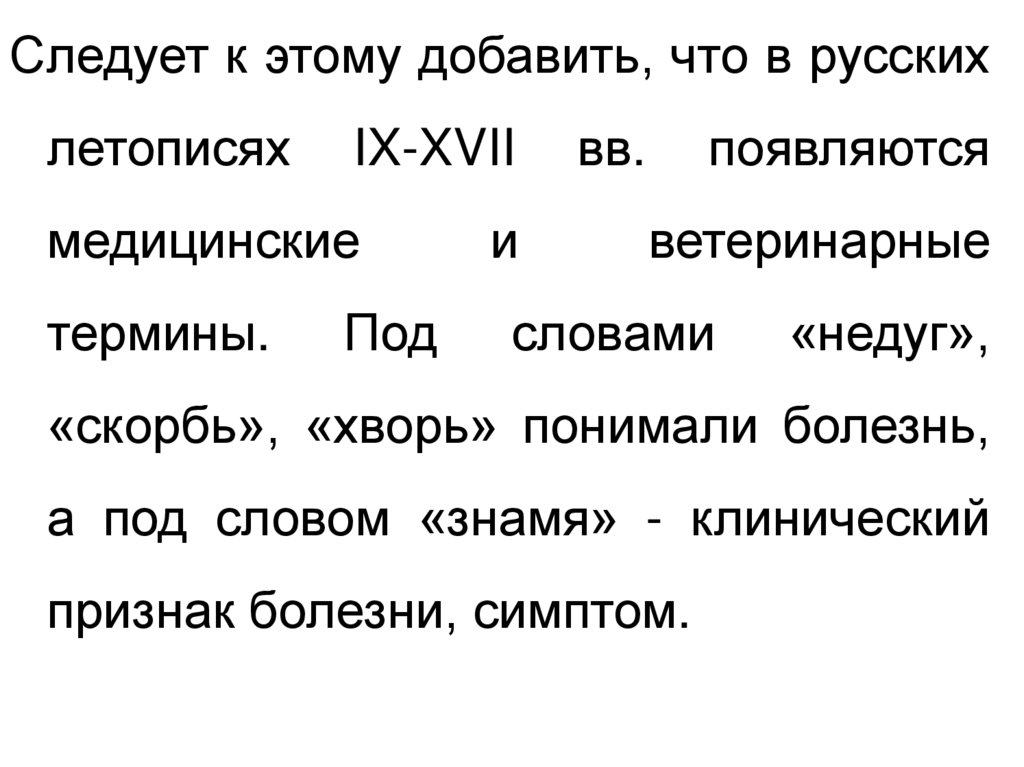 Следует к этому добавить, что в русских летописях IX-XVII вв. появляются медицинские и ветеринарные термины. Под словами «недуг», «скорбь», «хворь» понимали болезнь, а под словом «знамя» - клинический признак болезни, симптом.